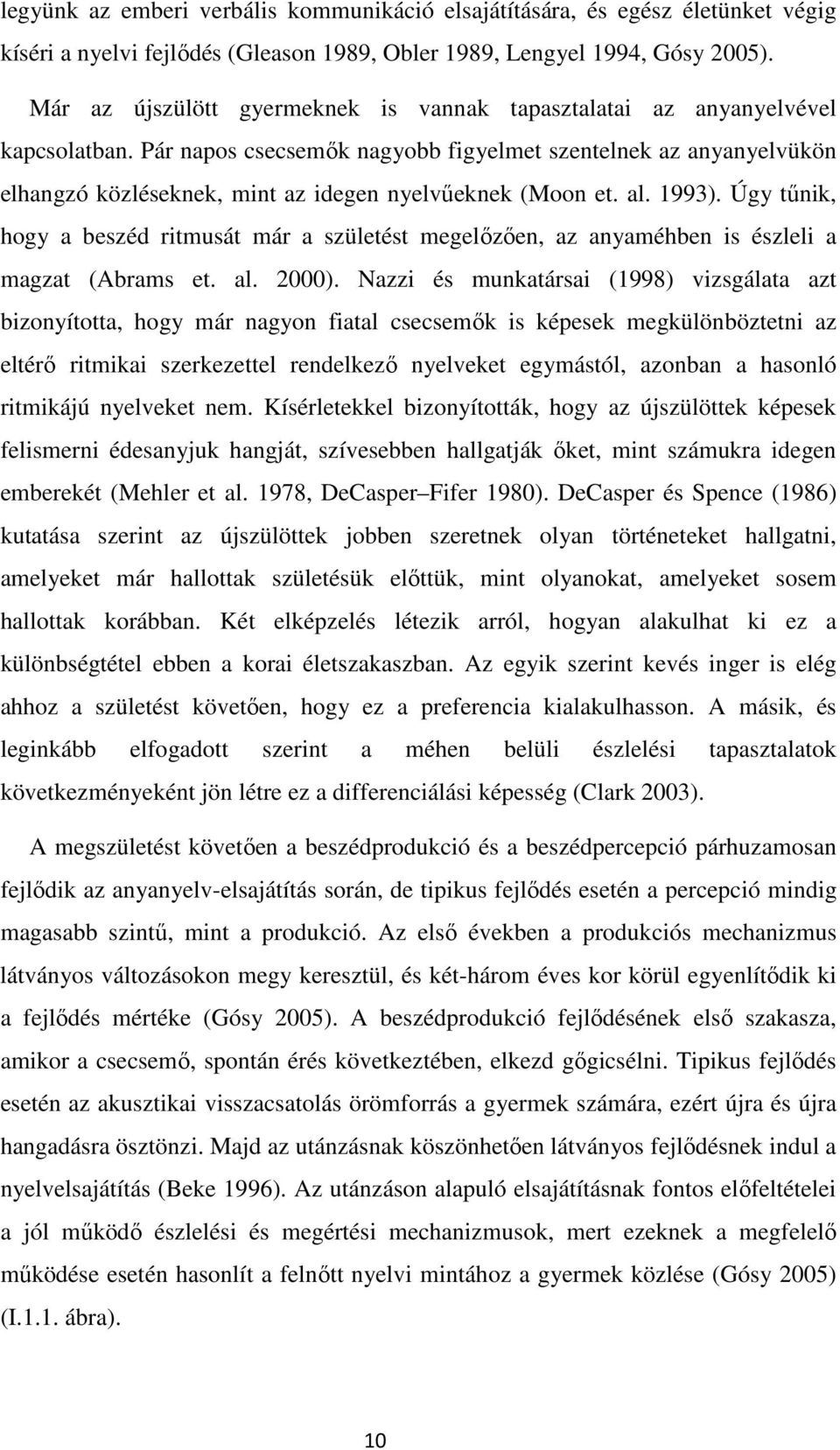 legyünk az emberi verbális kommunikáció elsajátítására, és egész életünket végig kíséri a nyelvi fejlődés (Gleason 1989, Obler 1989, Lengyel 1994, Gósy 2005).

Már az újszülött gyermeknek is vannak tapasztalatai az anyanyelvével kapcsolatban. Pár napos csecsemők nagyobb figyelmet szentelnek az anyanyelvükön elhangzó közléseknek, mint az idegen nyelvűeknek (Moon et. al. 1993). Úgy tűnik, hogy a beszéd ritmusát már a születést megelőzően, az anyaméhben is észleli a magzat (Abrams et. al. 2000). Nazzi és munkatársai (1998) vizsgálata azt bizonyította, hogy már nagyon fiatal csecsemők is képesek megkülönböztetni az eltérő ritmikai szerkezettel rendelkező nyelveket egymástól, azonban a hasonló ritmikájú nyelveket nem. Kísérletekkel bizonyították, hogy az újszülöttek képesek felismerni édesanyjuk hangját, szívesebben hallgatják őket, mint számukra idegen emberekét (Mehler et al. 1978, DeCasper–Fifer 1980). DeCasper és Spence (1986) kutatása szerint az újszülöttek jobben szeretnek olyan történeteket hallgatni, amelyeket már hallottak születésük előttük, mint olyanokat, amelyeket sosem hallottak korábban. Két elképzelés létezik arról, hogyan alakulhat ki ez a különbségtétel ebben a korai életszakaszban. Az egyik szerint kevés inger is elég ahhoz a születést követően, hogy ez a preferencia kialakulhasson. A másik, és leginkább elfogadott szerint a méhen belüli észlelési tapasztalatok következményeként jön létre ez a differenciálási képesség (Clark 2003).

A megszületést követően a beszédprodukció és a beszédpercepció párhuzamosan fejlődik az anyanyelv-elsajátítás során, de tipikus fejlődés esetén a percepció mindig magasabb szintű, mint a produkció. Az első években a produkciós mechanizmus látványos változásokon megy keresztül, és két-három éves kor körül egyenlítődik ki a fejlődés mértéke (Gósy 2005). A beszédprodukció fejlődésének első szakasza, amikor a csecsemő, spontán érés következtében, elkezd gőgicsélni. Tipikus fejlődés esetén az akusztikai visszacsatolás örömforrás a gyermek számára, ezért újra és újra hangadásra ösztönzi. Majd az utánzásnak köszönhetően látványos fejlődésnek indul a nyelvelsajátítás (Beke 1996). Az utánzáson alapuló elsajátításnak fontos előfeltételei a jól működő észlelési és megértési mechanizmusok, mert ezeknek a megfelelő működése esetén hasonlít a felnőtt nyelvi mintához a gyermek közlése (Gósy 2005) (I.1.1. ábra).

10